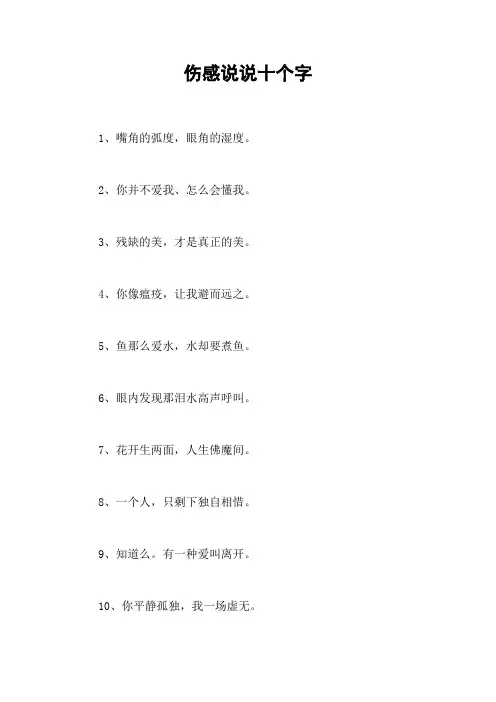 伤感说说十个字

1、嘴角的弧度，眼角的湿度。

2、你并不爱我、怎么会懂我。

3、残缺的美，才是真正的美。

4、你像瘟疫，让我避而远之。

5、鱼那么爱水，水却要煮鱼。

6、眼内发现那泪水高声呼叫。

7、花开生两面，人生佛魔间。

8、一个人，只剩下独自相惜。

9、知道么。有一种爱叫离开。

10、你平静孤独，我一场虚无。